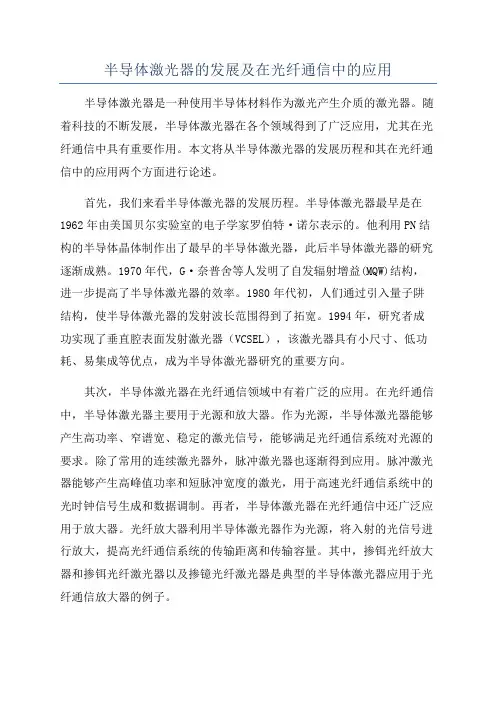 半导体激光器的发展及在光纤通信中的应用

半导体激光器是一种使用半导体材料作为激光产生介质的激光器。随着科技的不断发展，半导体激光器在各个领域得到了广泛应用，尤其在光纤通信中具有重要作用。本文将从半导体激光器的发展历程和其在光纤通信中的应用两个方面进行论述。

首先，我们来看半导体激光器的发展历程。半导体激光器最早是在1962年由美国贝尔实验室的电子学家罗伯特·诺尔表示的。他利用PN结构的半导体晶体制作出了最早的半导体激光器，此后半导体激光器的研究逐渐成熟。1970年代，G·奈普舍等人发明了自发辐射增益(MQW)结构，进一步提高了半导体激光器的效率。1980年代初，人们通过引入量子阱结构，使半导体激光器的发射波长范围得到了拓宽。1994年，研究者成功实现了垂直腔表面发射激光器（VCSEL），该激光器具有小尺寸、低功耗、易集成等优点，成为半导体激光器研究的重要方向。

其次，半导体激光器在光纤通信领域中有着广泛的应用。在光纤通信中，半导体激光器主要用于光源和放大器。作为光源，半导体激光器能够产生高功率、窄谱宽、稳定的激光信号，能够满足光纤通信系统对光源的要求。除了常用的连续激光器外，脉冲激光器也逐渐得到应用。脉冲激光器能够产生高峰值功率和短脉冲宽度的激光，用于高速光纤通信系统中的光时钟信号生成和数据调制。再者，半导体激光器在光纤通信中还广泛应用于放大器。光纤放大器利用半导体激光器作为光源，将入射的光信号进行放大，提高光纤通信系统的传输距离和传输容量。其中，掺铒光纤放大器和掺铒光纤激光器以及掺镱光纤激光器是典型的半导体激光器应用于光纤通信放大器的例子。